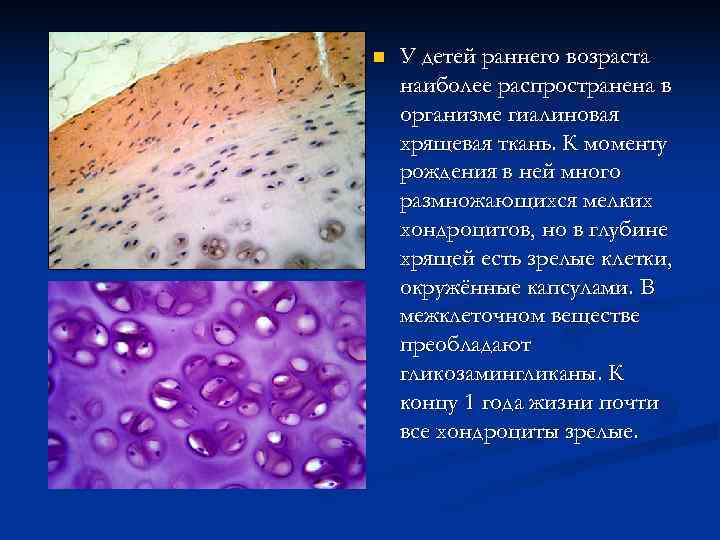 У детей раннего возраста наиболее распространена в организме гиалиновая хрящевая ткань. К моменту рождения в ней много размножающихся мелких хондроцитов, но в глубине хрящей есть зрелые клетки, окружённые капсулами. В межклеточном веществе преобладают гликозамингликаны. К концу 1 года жизни почти все хондроциты зрелые.